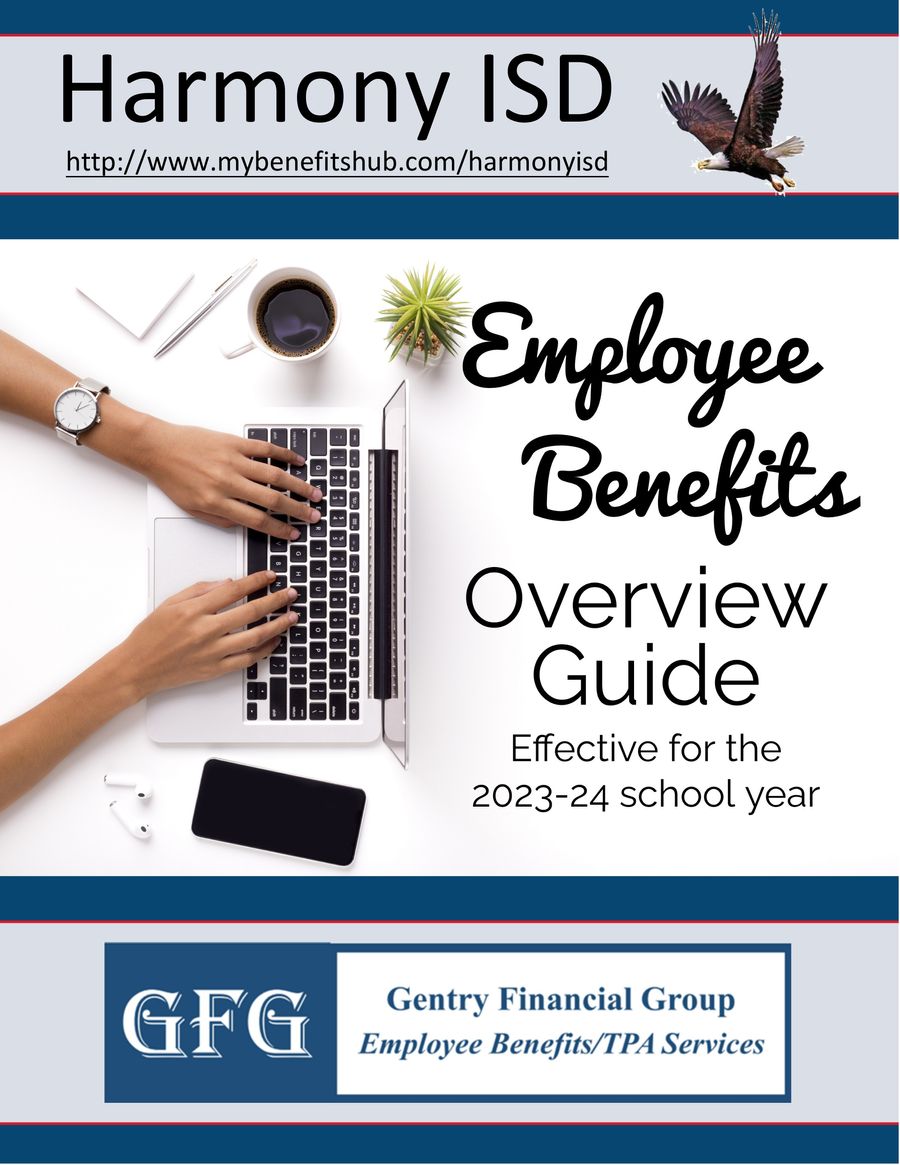 Harmony ISD

http://www.mybenefitshub.com/harmonyisd

Employee Benefits

Overview Guide

Effective for the 2023-24 school year

GFG

Gentry Financial Group
Employee Benefits/TPA Services